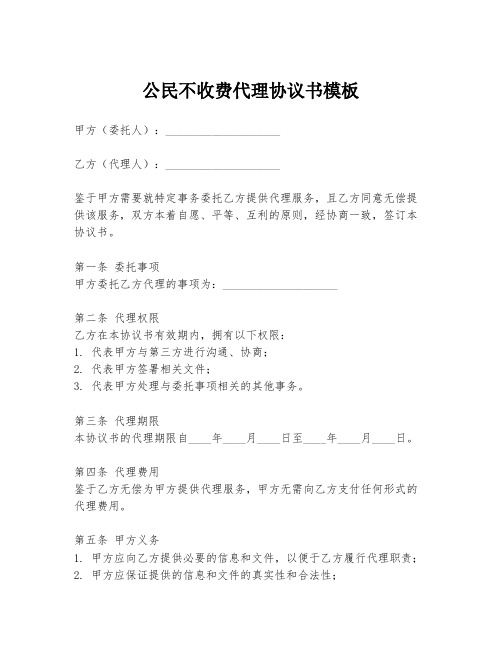 公民不收费代理协议书模板

甲方（委托人）：____________________

乙方（代理人）：____________________

鉴于甲方需要就特定事务委托乙方提供代理服务，且乙方同意无偿提供该服务，双方本着自愿、平等、互利的原则，经协商一致，签订本协议书。

第一条 委托事项
甲方委托乙方代理的事项为：____________________

第二条 代理权限
乙方在本协议书有效期内，拥有以下权限：
1. 代表甲方与第三方进行沟通、协商；
2. 代表甲方签署相关文件；
3. 代表甲方处理与委托事项相关的其他事务。

第三条 代理期限
本协议书的代理期限自____年____月____日至____年____月____日。

第四条 代理费用
鉴于乙方无偿为甲方提供代理服务，甲方无需向乙方支付任何形式的代理费用。

第五条 甲方义务
1. 甲方应向乙方提供必要的信息和文件，以便于乙方履行代理职责；
2. 甲方应保证提供的信息和文件的真实性和合法性；